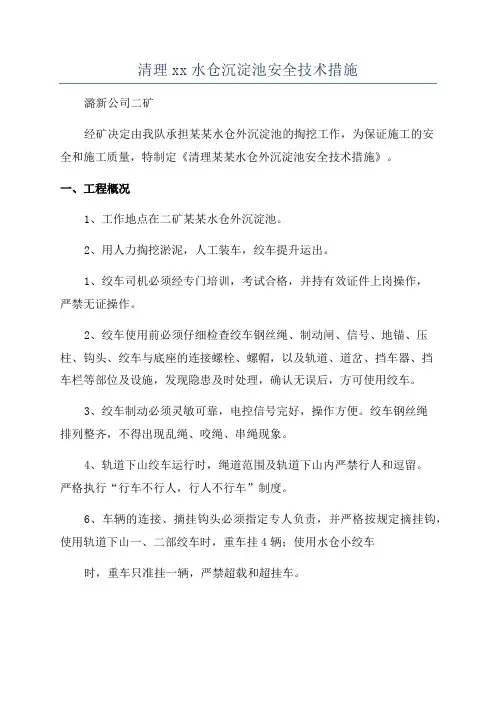 清理xx水仓沉淀池安全技术措施

潞新公司二矿

经矿决定由我队承担某某水仓外沉淀池的掏挖工作，为保证施工的安全和施工质量，特制定《清理某某水仓外沉淀池安全技术措施》。

一、工程概况

1、工作地点在二矿某某水仓外沉淀池。

2、用人力掏挖淤泥，人工装车，绞车提升运出。

1、绞车司机必须经专门培训，考试合格，并持有效证件上岗操作，严禁无证操作。

2、绞车使用前必须仔细检查绞车钢丝绳、制动闸、信号、地锚、压柱、钩头、绞车与底座的连接螺栓、螺帽，以及轨道、道岔、挡车器、挡车栏等部位及设施，发现隐患及时处理，确认无误后，方可使用绞车。

3、绞车制动必须灵敏可靠，电控信号完好，操作方便。绞车钢丝绳排列整齐，不得出现乱绳、咬绳、串绳现象。

4、轨道下山绞车运行时，绳道范围及轨道下山内严禁行人和逗留。严格执行“行车不行人，行人不行车”制度。

6、车辆的连接、摘挂钩头必须指定专人负责，并严格按规定摘挂钩，使用轨道下山一、二部绞车时，重车挂4辆；使用水仓小绞车

时，重车只准挂一辆，严禁超载和超挂车。